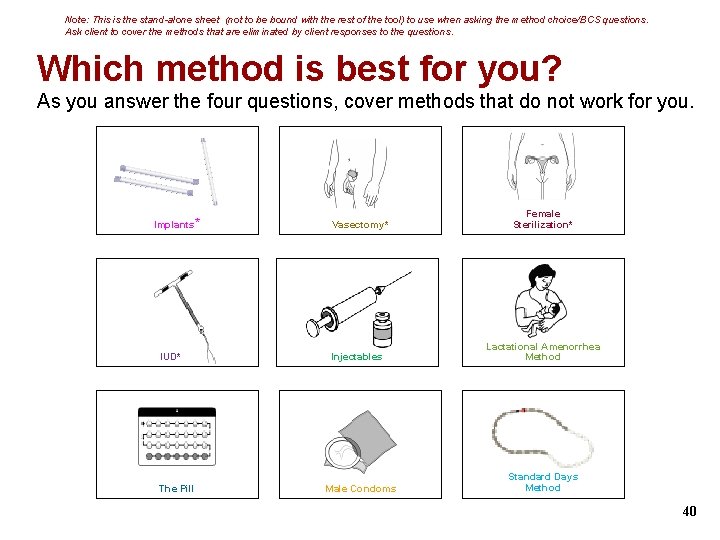 Note: This is the stand-alone sheet (not to be bound with the rest of the tool) to use when asking the method choice/BCS questions. Ask client to cover the methods that are eliminated by client responses to the questions.

Which method is best for you?

As you answer the four questions, cover methods that do not work for you.

Implants*

Vasectomy*

Female Sterilization*

IUD*

Injectables

Lactational Amenorrhea Method

The Pill

Male Condoms

Standard Days Method

40